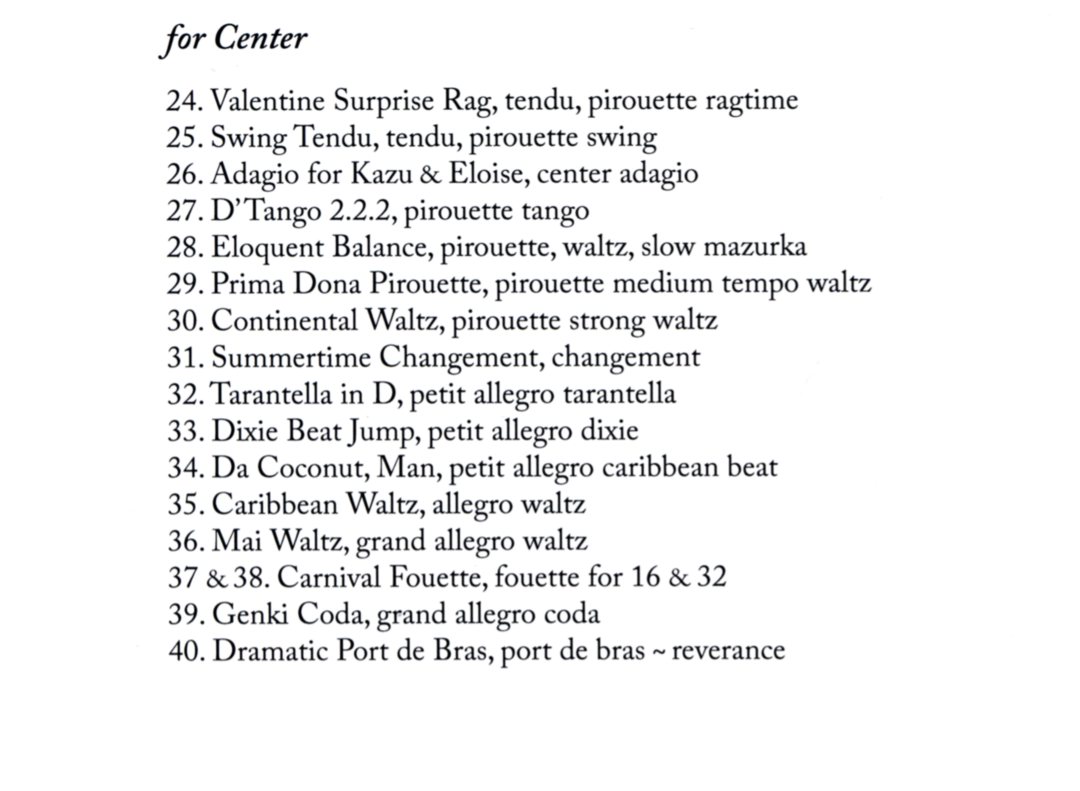 for Center

24. Valentine Surprise Rag, tendu, pirouette ragtime
25. Swing Tendu, tendu, pirouette swing
26. Adagio for Kazu & Eloise, center adagio
27. D'Tango 2.2.2, pirouette tango
28. Eloquent Balance, pirouette, waltz, slow mazurka
29. Prima Dona Pirouette, pirouette medium tempo waltz
30. Continental Waltz, pirouette strong waltz
31. Summertime Changement, changement
32. Tarantella in D, petit allegro tarantella
33. Dixie Beat Jump, petit allegro dixie
34. Da Coconut, Man, petit allegro caribbean beat
35. Caribbean Waltz, allegro waltz
36. Mai Waltz, grand allegro waltz
37 & 38. Carnival Fouette, fouette for 16 & 32
39. Genki Coda, grand allegro coda
40. Dramatic Port de Bras, port de bras ~ reverance